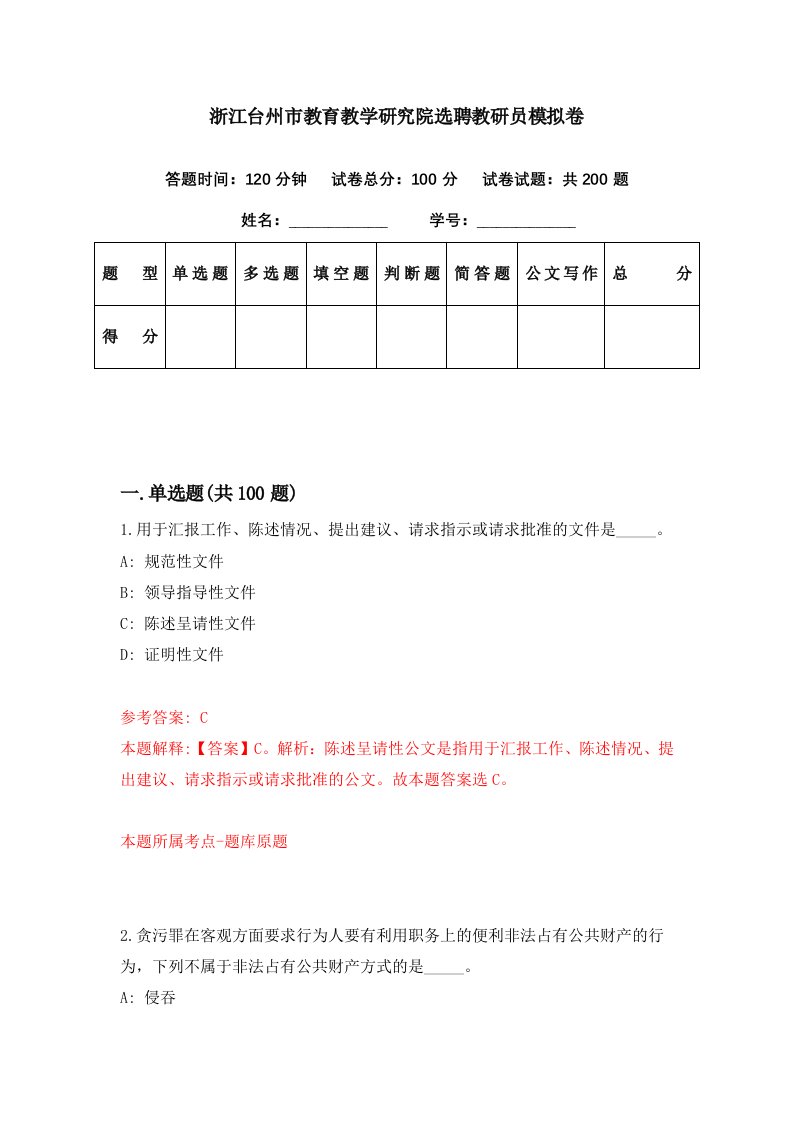 浙江台州市教育教学研究院选聘教研员模拟卷

答题时间：120 分钟　试卷总分：100 分　试卷试题：共 200 题

姓名：____________　学号：____________

| 题　型 | 单选题 | 多选题 | 填空题 | 判断题 | 简答题 | 公文写作 | 总　分 |
|---|---|---|---|---|---|---|---|
| 得　分 | | | | | | | |

一.单选题(共 100 题)

1.用于汇报工作、陈述情况、提出建议、请求指示或请求批准的文件是_____。

A: 规范性文件

B: 领导指导性文件

C: 陈述呈请性文件

D: 证明性文件

参考答案: C

本题解释:【答案】C。解析：陈述呈请性公文是指用于汇报工作、陈述情况、提出建议、请求指示或请求批准的公文。故本题答案选 C。

本题所属考点-题库原题

2.贪污罪在客观方面要求行为人要有利用职务上的便利非法占有公共财产的行为，下列不属于非法占有公共财产方式的是_____。

A: 侵吞